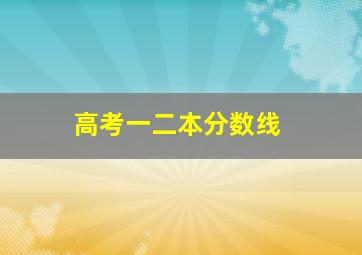 高考一二本分数线